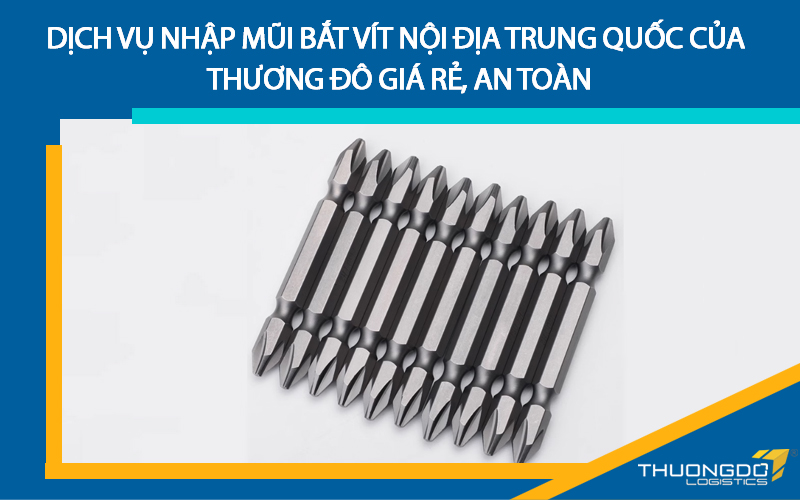 DỊCH VỤ NHẬP MŨI BẮT VÍT NỘI ĐỊA TRUNG QUỐC CỦA THƯƠNG ĐÔ GIÁ RẺ, AN TOÀN

THUONGDO LOGISTICS